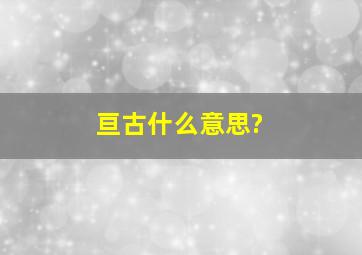 亘古什么意思?